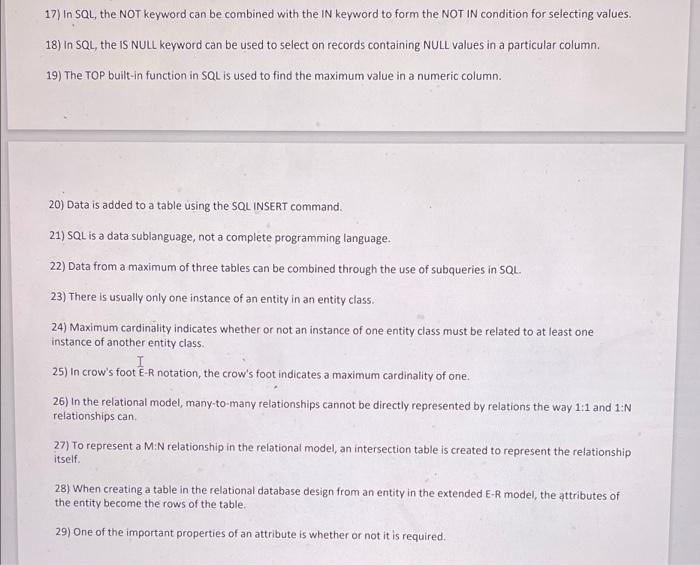 17) In SQL, the NOT keyword can be combined with the IN keyword to form the NOT IN condition for selecting values.

18) In SQL, the IS NULL keyword can be used to select on records containing NULL values in a particular column.

19) The TOP built-in function in SQL is used to find the maximum value in a numeric column.

20) Data is added to a table using the SQL INSERT command.

21) SQL is a data sublanguage, not a complete programming language.

22) Data from a maximum of three tables can be combined through the use of subqueries in SQL.

23) There is usually only one instance of an entity in an entity class.

24) Maximum cardinality indicates whether or not an instance of one entity class must be related to at least one instance of another entity class.

25) In crow's foot E-R notation, the crow's foot indicates a maximum cardinality of one.

26) In the relational model, many-to-many relationships cannot be directly represented by relations the way 1:1 and 1:N relationships can.

27) To represent a M:N relationship in the relational model, an intersection table is created to represent the relationship itself.

28) When creating a table in the relational database design from an entity in the extended E-R model, the attributes of the entity become the rows of the table.

29) One of the important properties of an attribute is whether or not it is required.